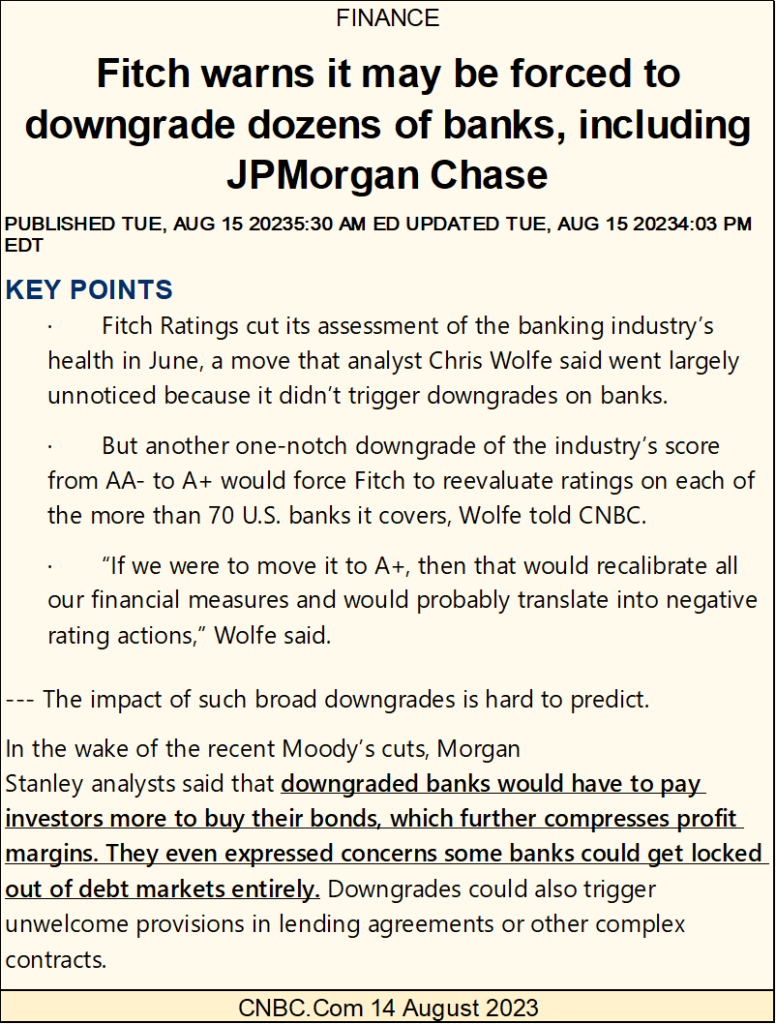 FINANCE

Fitch warns it may be forced to downgrade dozens of banks, including JPMorgan Chase

PUBLISHED TUE, AUG 15 20235:30 AM ED UPDATED TUE, AUG 15 20234:03 PM EDT

KEY POINTS

· Fitch Ratings cut its assessment of the banking industry's health in June, a move that analyst Chris Wolfe said went largely unnoticed because it didn't trigger downgrades on banks.

· But another one-notch downgrade of the industry's score from AA- to A+ would force Fitch to reevaluate ratings on each of the more than 70 U.S. banks it covers, Wolfe told CNBC.

· "If we were to move it to A+, then that would recalibrate all our financial measures and would probably translate into negative rating actions," Wolfe said.

--- The impact of such broad downgrades is hard to predict.

In the wake of the recent Moody's cuts, Morgan Stanley analysts said that downgraded banks would have to pay investors more to buy their bonds, which further compresses profit margins. They even expressed concerns some banks could get locked out of debt markets entirely. Downgrades could also trigger unwelcome provisions in lending agreements or other complex contracts.

CNBC.Com 14 August 2023